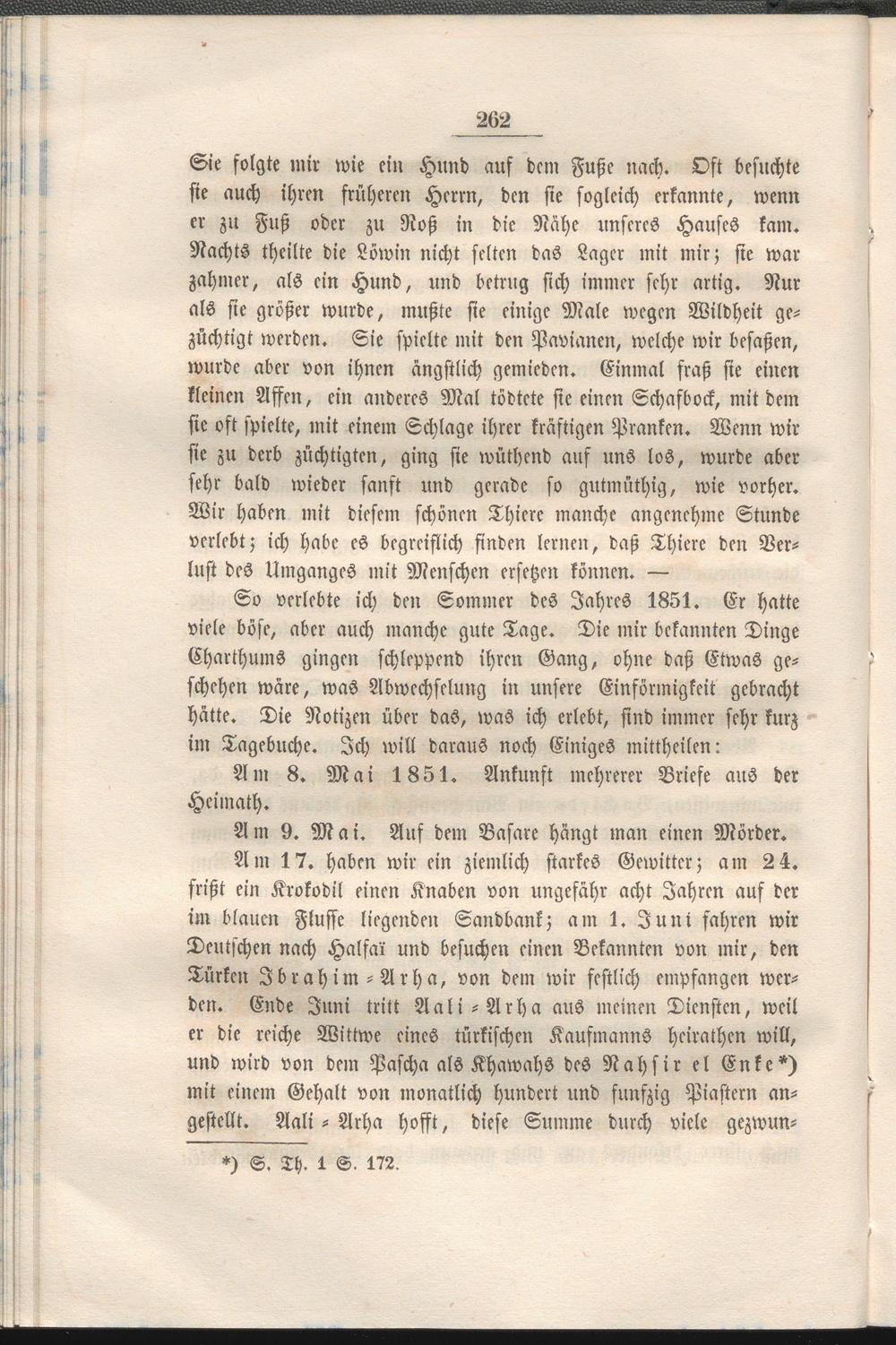 262

Sie folgte mir wie ein Hund auf dem Fuße nach. Oft besuchte sie auch ihren früheren Herrn, den sie sogleich erkannte, wenn er zu Fuß oder zu Roß in die Nähe unseres Hauses kam. Nachts theilte die Löwin nicht selten das Lager mit mir; sie war zahmer, als ein Hund, und betrug sich immer sehr artig. Nur als sie größer wurde, mußte sie einige Male wegen Wildheit gezüchtigt werden. Sie spielte mit den Pavianen, welche wir besaßen, wurde aber von ihnen ängstlich gemieden. Einmal fraß sie einen kleinen Affen, ein anderes Mal tödtete sie einen Schafbock, mit dem sie oft spielte, mit einem Schlage ihrer kräftigen Pranken. Wenn wir sie zu derb züchtigten, ging sie wüthend auf uns los, wurde aber sehr bald wieder sanft und gerade so gutmüthig, wie vorher. Wir haben mit diesem schönen Thiere manche angenehme Stunde verlebt; ich habe es begreiflich finden lernen, daß Thiere den Verlust des Umganges mit Menschen ersetzen können. —

So verlebte ich den Sommer des Jahres 1851. Er hatte viele böse, aber auch manche gute Tage. Die mir bekannten Dinge Charthums gingen schleppend ihren Gang, ohne daß Etwas geschehen wäre, was Abwechselung in unsere Einförmigkeit gebracht hätte. Die Notizen über das, was ich erlebt, sind immer sehr kurz im Tagebuche. Ich will daraus noch Einiges mittheilen:

Am 8. Mai 1851. Ankunft mehrerer Briefe aus der Heimath.

Am 9. Mai. Auf dem Basare hängt man einen Mörder.

Am 17. haben wir ein ziemlich starkes Gewitter; am 24. frißt ein Krokodil einen Knaben von ungefähr acht Jahren auf der im blauen Flusse liegenden Sandbank; am 1. Juni fahren wir Deutschen nach Halfaï und besuchen einen Bekannten von mir, den Türken Ibrahim-Arha, von dem wir festlich empfangen werden. Ende Juni tritt Aali-Arha aus meinen Diensten, weil er die reiche Wittwe eines türkischen Kaufmanns heirathen will, und wird von dem Pascha als Khawahs des Nahsir el Enke*) mit einem Gehalt von monatlich hundert und funfzig Piastern angestellt. Aali-Arha hofft, diese Summe durch viele gezwun-

*) S. Th. 1 S. 172.